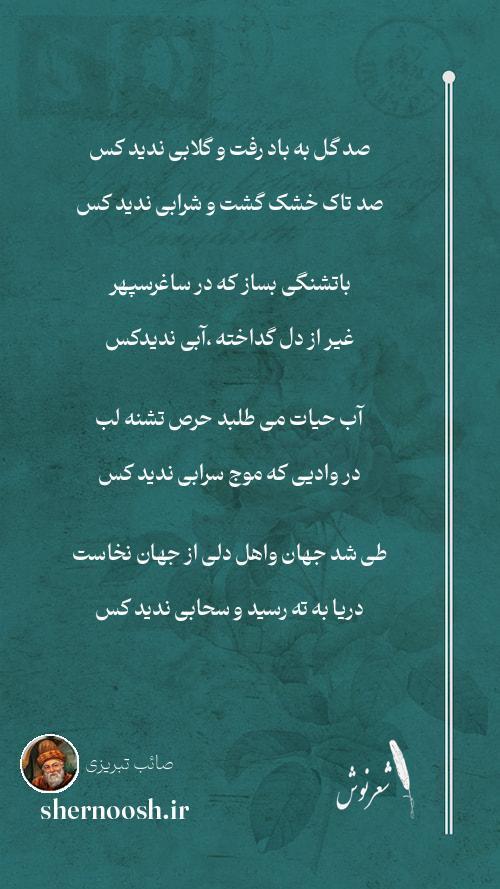 صد گل به باد رفت و گلابی ندید کس

صد تاک خشک گشت و شرابی ندید کس

باتشنگی بساز که در ساغرسپهر

غیر از دل گداخته ،آبی ندیدکس

آب حیات می طلبد حرص تشنه لب

در وادیی که موج سرابی ندید کس

طی شد جهان واهل دلی از جهان نخاست

دریا به ته رسید و سحابی ندید کس

صائب تبریزی

shernoosh.ir

شعرنوش